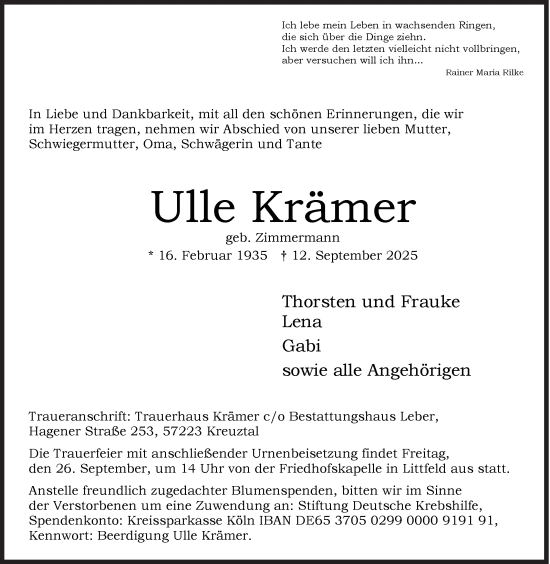 Ich lebe mein Leben in wachsenden Ringen,
die sich über die Dinge ziehn.
Ich werde den letzten vielleicht nicht vollbringen,
aber versuchen will ich ihn...
Rainer Maria Rilke

In Liebe und Dankbarkeit, mit all den schönen Erinnerungen, die wir im Herzen tragen, nehmen wir Abschied von unserer lieben Mutter, Schwiegermutter, Oma, Schwägerin und Tante

Ulle Krämer
geb. Zimmermann
* 16. Februar 1935 † 12. September 2025

Thorsten und Frauke
Lena
Gabi
sowie alle Angehörigen

Traueranschrift: Trauerhaus Krämer c/o Bestattungshaus Leber, Hagener Straße 253, 57223 Kreuztal

Die Trauerfeier mit anschließender Urnenbeisetzung findet Freitag, den 26. September, um 14 Uhr von der Friedhofskapelle in Littfeld aus statt.

Anstelle freundlich zugedachter Blumenspenden, bitten wir im Sinne der Verstorbenen um eine Zuwendung an: Stiftung Deutsche Krebshilfe, Spendenkonto: Kreissparkasse Köln IBAN DE65 3705 0299 0000 9191 91, Kennwort: Beerdigung Ulle Krämer.